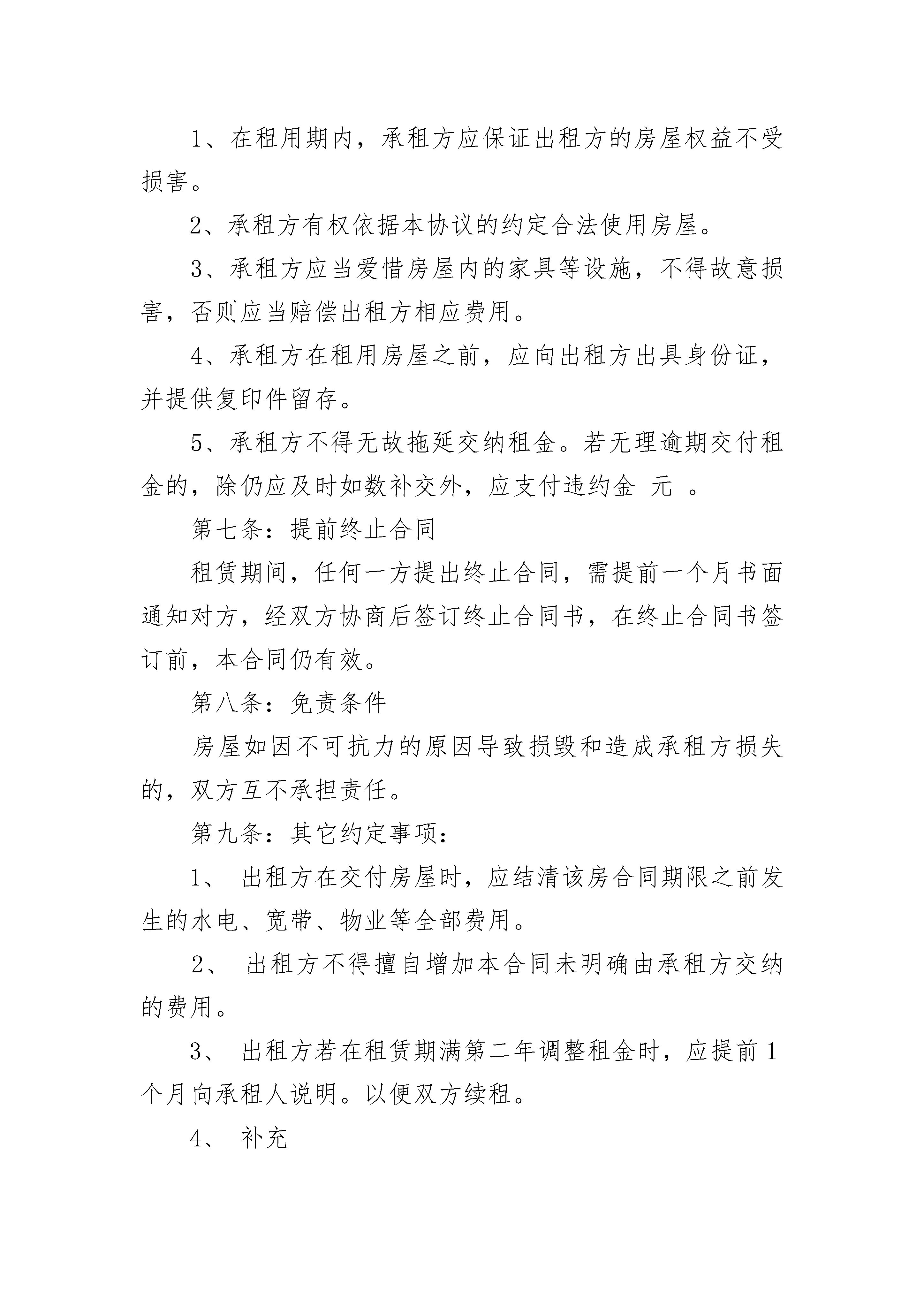 1、在租用期内，承租方应保证出租方的房屋权益不受损害。

2、承租方有权依据本协议的约定合法使用房屋。

3、承租方应当爱惜房屋内的家具等设施，不得故意损害，否则应当赔偿出租方相应费用。

4、承租方在租用房屋之前，应向出租方出具身份证，并提供复印件留存。

5、承租方不得无故拖延交纳租金。若无理逾期交付租金的，除仍应及时如数补交外，应支付违约金 元 。

第七条：提前终止合同

租赁期间，任何一方提出终止合同，需提前一个月书面通知对方，经双方协商后签订终止合同书，在终止合同书签订前，本合同仍有效。

第八条：免责条件

房屋如因不可抗力的原因导致损毁和造成承租方损失的，双方互不承担责任。

第九条：其它约定事项：

1、 出租方在交付房屋时，应结清该房合同期限之前发生的水电、宽带、物业等全部费用。

2、 出租方不得擅自增加本合同未明确由承租方交纳的费用。

3、 出租方若在租赁期满第二年调整租金时，应提前1个月向承租人说明。以便双方续租。

4、 补充